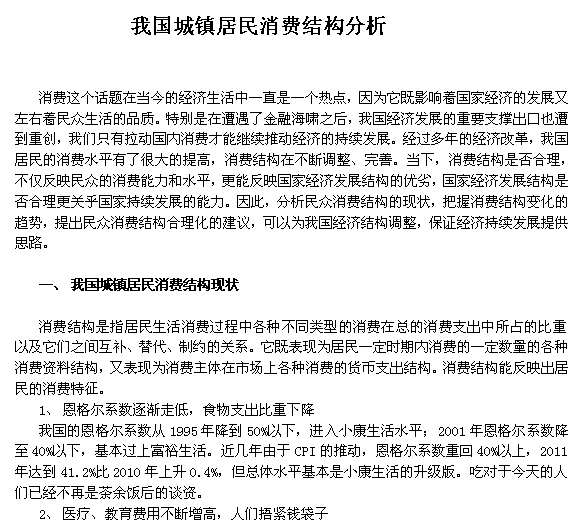 我国城镇居民消费结构分析

消费这个话题在当今的经济生活中一直是一个热点，因为它既影响着国家经济的发展又左右着民众生活的品质。特别是在遭遇了金融海啸之后，我国经济发展的重要支撑出口也遭到重创，我们只有拉动国内消费才能继续推动经济的持续发展。经过多年的经济改革，我国居民的消费水平有了很大的提高，消费结构在不断调整、完善。当下，消费结构是否合理，不仅反映民众的消费能力和水平，更能反映国家经济发展结构的优劣，国家经济发展结构是否合理更关乎国家持续发展的能力。因此，分析民众消费结构的现状，把握消费结构变化的趋势，提出民众消费结构合理化的建议，可以为我国经济结构调整，保证经济持续发展提供思路。

一、 我国城镇居民消费结构现状

消费结构是指居民生活消费过程中各种不同类型的消费在总的消费支出中所占的比重以及它们之间互补、替代、制约的关系。它既表现为居民一定时期内消费的一定数量的各种消费资料结构，又表现为消费主体在市场上各种消费的货币支出结构。消费结构能反映出居民的消费特征。

1、 恩格尔系数逐渐走低，食物支出比重下降

我国的恩格尔系数从 1995 年降到 50%以下，进入小康生活水平；2001 年恩格尔系数降至 40%以下，基本过上富裕生活。近几年由于 CPI 的推动，恩格尔系数重回 40%以上，2011 年达到 41.2%比 2010 年上升 0.4%，但总体水平基本是小康生活的升级版。吃对于今天的人们已经不再是茶余饭后的谈资。

2、 医疗、教育费用不断增高，人们捂紧钱袋子